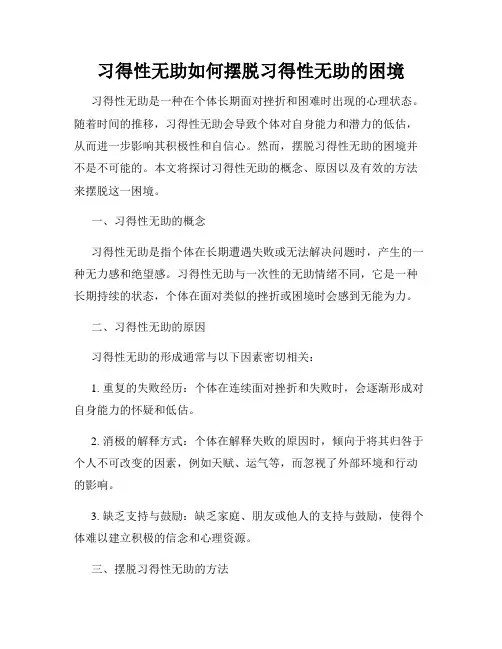 习得性无助如何摆脱习得性无助的困境

习得性无助是一种在个体长期面对挫折和困难时出现的心理状态。随着时间的推移，习得性无助会导致个体对自身能力和潜力的低估，从而进一步影响其积极性和自信心。然而，摆脱习得性无助的困境并不是不可能的。本文将探讨习得性无助的概念、原因以及有效的方法来摆脱这一困境。

一、习得性无助的概念

习得性无助是指个体在长期遭遇失败或无法解决问题时，产生的一种无力感和绝望感。习得性无助与一次性的无助情绪不同，它是一种长期持续的状态，个体在面对类似的挫折或困境时会感到无能为力。

二、习得性无助的原因

习得性无助的形成通常与以下因素密切相关：

1. 重复的失败经历：个体在连续面对挫折和失败时，会逐渐形成对自身能力的怀疑和低估。

2. 消极的解释方式：个体在解释失败的原因时，倾向于将其归咎于个人不可改变的因素，例如天赋、运气等，而忽视了外部环境和行动的影响。

3. 缺乏支持与鼓励：缺乏家庭、朋友或他人的支持与鼓励，使得个体难以建立积极的信念和心理资源。

三、摆脱习得性无助的方法